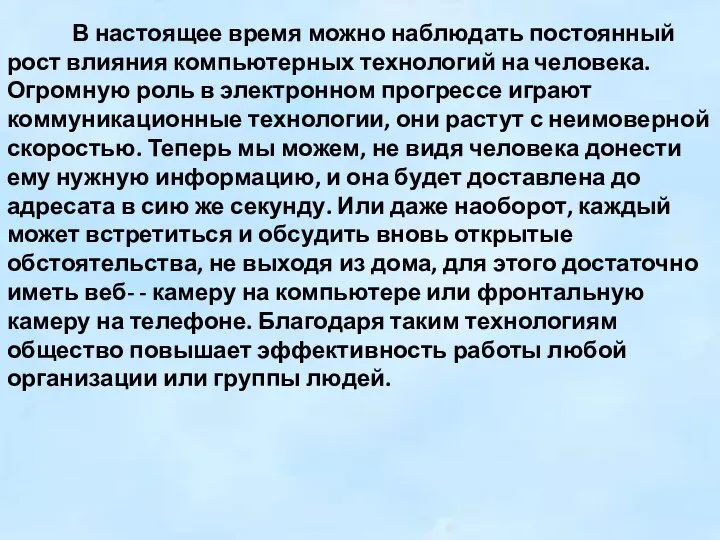 В настоящее время можно наблюдать постоянный рост влияния компьютерных технологий на человека. Огромную роль в электронном прогрессе играют коммуникационные технологии, они растут с неимоверной скоростью. Теперь мы можем, не видя человека донести ему нужную информацию, и она будет доставлена до адресата в сию же секунду. Или даже наоборот, каждый может встретиться и обсудить вновь открытые обстоятельства, не выходя из дома, для этого достаточно иметь веб- - камеру на компьютере или фронтальную камеру на телефоне. Благодаря таким технологиям общество повышает эффективность работы любой организации или группы людей.